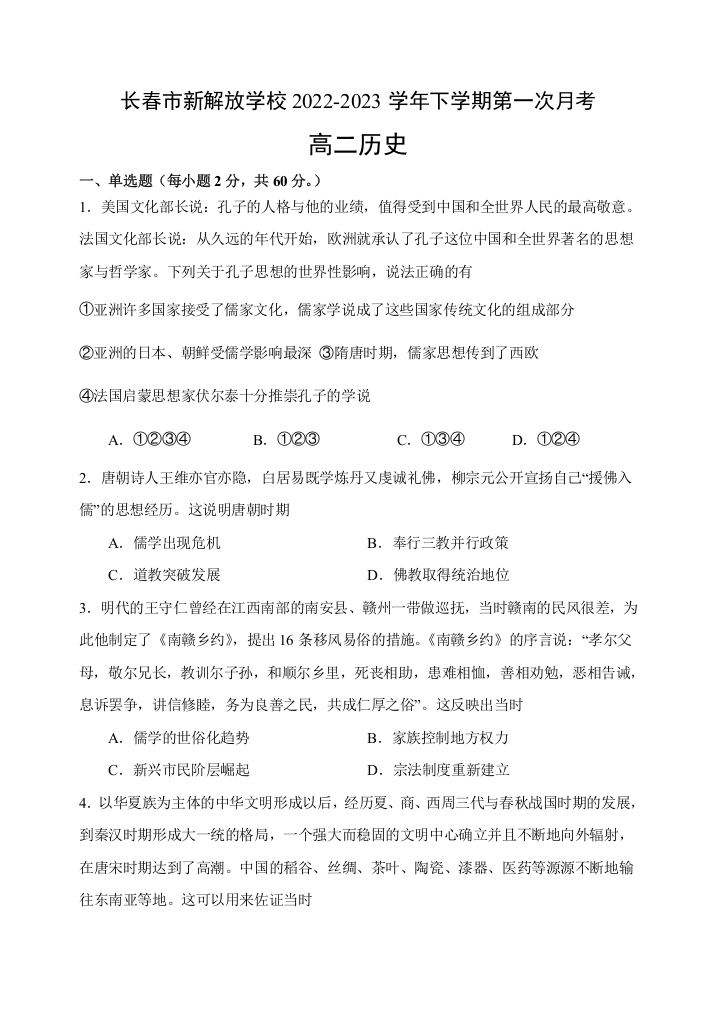 长春市新解放学校 2022-2023 学年下学期第一次月考

高二历史

一、单选题（每小题 2 分，共 60 分。）

1. 美国文化部长说：孔子的人格与他的业绩，值得受到中国和全世界人民的最高敬意。法国文化部长说：从久远的年代开始，欧洲就承认了孔子这位中国和全世界著名的思想家与哲学家。下列关于孔子思想的世界性影响，说法正确的有

①亚洲许多国家接受了儒家文化，儒家学说成了这些国家传统文化的组成部分

②亚洲的日本、朝鲜受儒学影响最深 ③隋唐时期，儒家思想传到了西欧

④法国启蒙思想家伏尔泰十分推崇孔子的学说

A. ①②③④　　B. ①②③　　C. ①③④　　D. ①②④

2. 唐朝诗人王维亦官亦隐，白居易既学炼丹又虔诚礼佛，柳宗元公开宣扬自己“援佛入儒”的思想经历。这说明唐朝时期

A. 儒学出现危机　　B. 奉行三教并行政策

C. 道教突破发展　　D. 佛教取得统治地位

3. 明代的王守仁曾经在江西南部的南安县、赣州一带做巡抚，当时赣南的民风很差，为此他制定了《南赣乡约》，提出 16 条移风易俗的措施。《南赣乡约》的序言说：“孝尔父母，敬尔兄长，教训尔子孙，和顺尔乡里，死丧相助，患难相恤，善相劝勉，恶相告诫，息诉罢争，讲信修睦，务为良善之民，共成仁厚之俗”。这反映出当时

A. 儒学的世俗化趋势　　B. 家族控制地方权力

C. 新兴市民阶层崛起　　D. 宗法制度重新建立

4. 以华夏族为主体的中华文明形成以后，经历夏、商、西周三代与春秋战国时期的发展，到秦汉时期形成大一统的格局，一个强大而稳固的文明中心确立并且不断地向外辐射，在唐宋时期达到了高潮。中国的稻谷、丝绸、茶叶、陶瓷、漆器、医药等源源不断地输往东南亚等地。这可以用来佐证当时